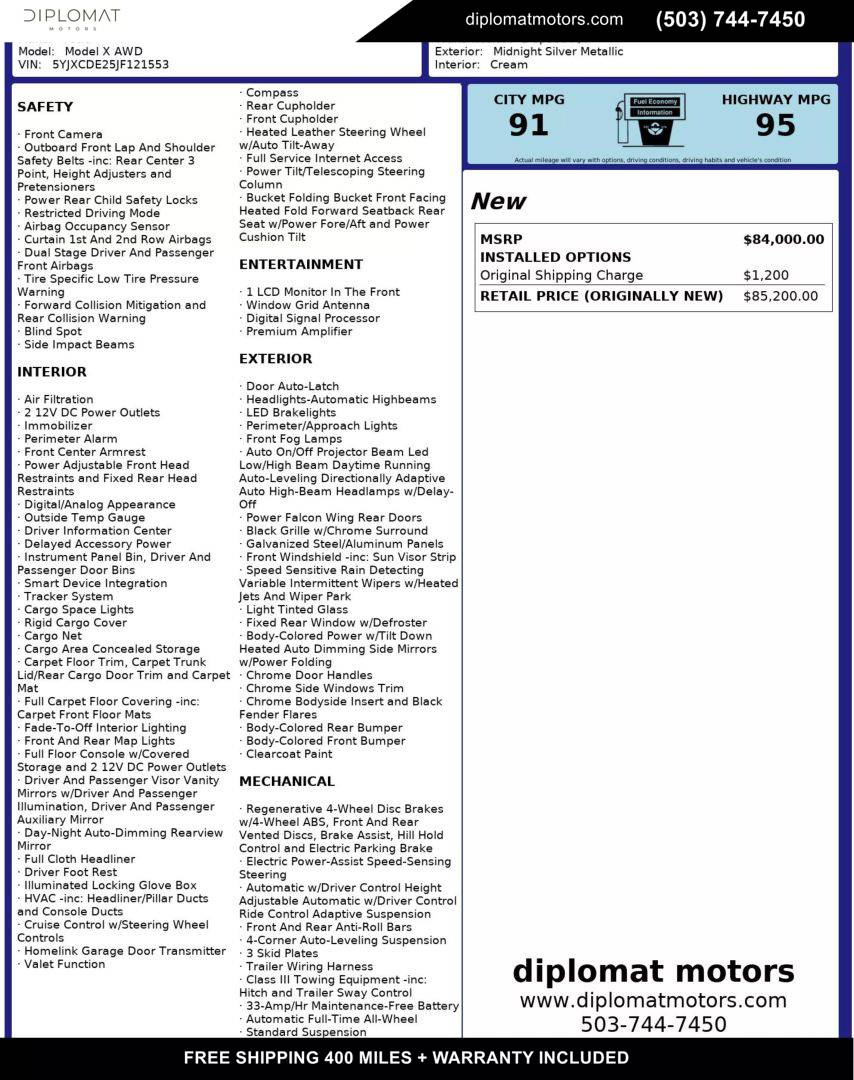 DIPLOMAT
MOTORS

diplomatmotors.com (503) 744-7450

Model: Model X AWD
VIN: 5YJXCDE25JF121553

Exterior: Midnight Silver Metallic
Interior: Cream

SAFETY

· Front Camera
· Outboard Front Lap And Shoulder Safety Belts -inc: Rear Center 3 Point, Height Adjusters and Pretensioners
· Power Rear Child Safety Locks
· Restricted Driving Mode
· Airbag Occupancy Sensor
· Curtain 1st And 2nd Row Airbags
· Dual Stage Driver And Passenger Front Airbags
· Tire Specific Low Tire Pressure Warning
· Forward Collision Mitigation and Rear Collision Warning
· Blind Spot
· Side Impact Beams

INTERIOR

· Air Filtration
· 2 12V DC Power Outlets
· Immobilizer
· Perimeter Alarm
· Front Center Armrest
· Power Adjustable Front Head Restraints and Fixed Rear Head Restraints
· Digital/Analog Appearance
· Outside Temp Gauge
· Driver Information Center
· Delayed Accessory Power
· Instrument Panel Bin, Driver And Passenger Door Bins
· Smart Device Integration
· Tracker System
· Cargo Space Lights
· Rigid Cargo Cover
· Cargo Net
· Cargo Area Concealed Storage
· Carpet Floor Trim, Carpet Trunk Lid/Rear Cargo Door Trim and Carpet Mat
· Full Carpet Floor Covering -inc: Carpet Front Floor Mats
· Fade-To-Off Interior Lighting
· Front And Rear Map Lights
· Full Floor Console w/Covered Storage and 2 12V DC Power Outlets
· Driver And Passenger Visor Vanity Mirrors w/Driver And Passenger Illumination, Driver And Passenger Auxiliary Mirror
· Day-Night Auto-Dimming Rearview Mirror
· Full Cloth Headliner
· Driver Foot Rest
· Illuminated Locking Glove Box
· HVAC -inc: Headliner/Pillar Ducts and Console Ducts
· Cruise Control w/Steering Wheel Controls
· Homelink Garage Door Transmitter
· Valet Function

· Compass
· Rear Cupholder
· Front Cupholder
· Heated Leather Steering Wheel w/Auto Tilt-Away
· Full Service Internet Access
· Power Tilt/Telescoping Steering Column
· Bucket Folding Bucket Front Facing Heated Fold Forward Seatback Rear Seat w/Power Fore/Aft and Power Cushion Tilt

ENTERTAINMENT

· 1 LCD Monitor In The Front
· Window Grid Antenna
· Digital Signal Processor
· Premium Amplifier

EXTERIOR

· Door Auto-Latch
· Headlights-Automatic Highbeams
· LED Brakelights
· Perimeter/Approach Lights
· Front Fog Lamps
· Auto On/Off Projector Beam Led Low/High Beam Daytime Running Auto-Leveling Directionally Adaptive Auto High-Beam Headlamps w/Delay-Off
· Power Falcon Wing Rear Doors
· Black Grille w/Chrome Surround
· Galvanized Steel/Aluminum Panels
· Front Windshield -inc: Sun Visor Strip
· Speed Sensitive Rain Detecting Variable Intermittent Wipers w/Heated Jets And Wiper Park
· Light Tinted Glass
· Fixed Rear Window w/Defroster
· Body-Colored Power w/Tilt Down Heated Auto Dimming Side Mirrors w/Power Folding
· Chrome Door Handles
· Chrome Side Windows Trim
· Chrome Bodyside Insert and Black Fender Flares
· Body-Colored Rear Bumper
· Body-Colored Front Bumper
· Clearcoat Paint

MECHANICAL

· Regenerative 4-Wheel Disc Brakes w/4-Wheel ABS, Front And Rear Vented Discs, Brake Assist, Hill Hold Control and Electric Parking Brake
· Electric Power-Assist Speed-Sensing Steering
· Automatic w/Driver Control Height Adjustable Automatic w/Driver Control Ride Control Adaptive Suspension
· Front And Rear Anti-Roll Bars
· 4-Corner Auto-Leveling Suspension
· 3 Skid Plates
· Trailer Wiring Harness
· Class III Towing Equipment -inc: Hitch and Trailer Sway Control
· 33-Amp/Hr Maintenance-Free Battery
· Automatic Full-Time All-Wheel
· Standard Suspension

CITY MPG
91
Fuel Economy Information
HIGHWAY MPG
95
Actual mileage will vary with options, driving conditions, driving habits and vehicle's condition

New

| MSRP | $84,000.00 |
|---|---|
| INSTALLED OPTIONS | |
| Original Shipping Charge | $1,200 |
| RETAIL PRICE (ORIGINALLY NEW) | $85,200.00 |

diplomat motors
www.diplomatmotors.com
503-744-7450

FREE SHIPPING 400 MILES + WARRANTY INCLUDED